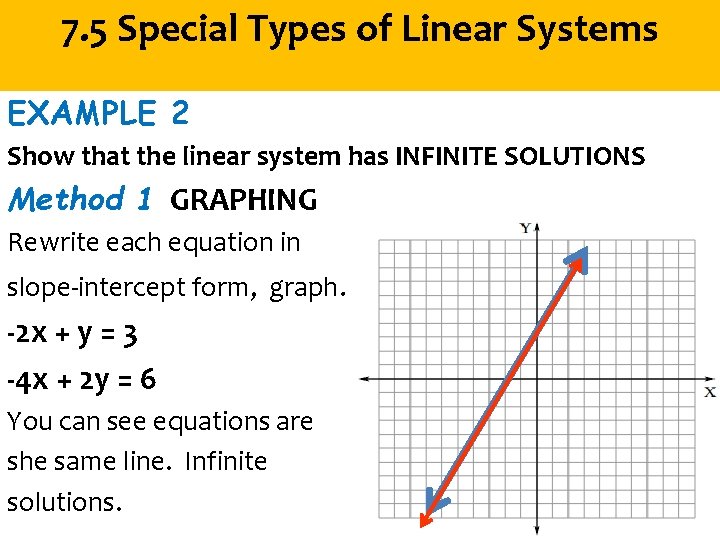 7.5 Special Types of Linear Systems

EXAMPLE 2

Show that the linear system has INFINITE SOLUTIONS

Method 1 GRAPHING

Rewrite each equation in slope-intercept form, graph.

$-2x + y = 3$

$-4x + 2y = 6$

You can see equations are she same line. Infinite solutions.

Y

X